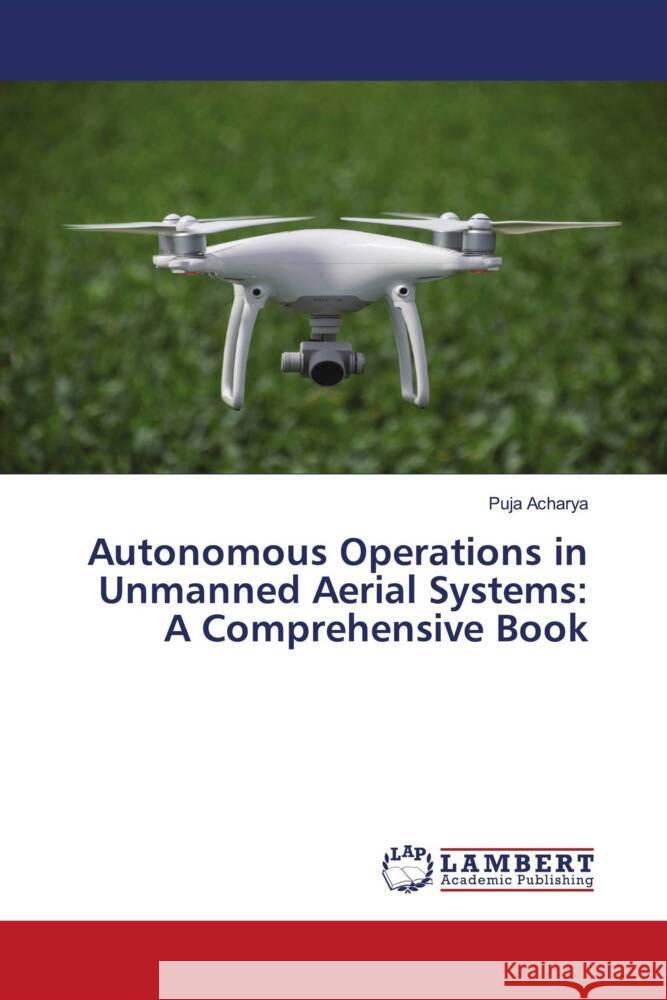 Puja Acharya

Autonomous Operations in Unmanned Aerial Systems: A Comprehensive Book

LAP LAMBERT Academic Publishing